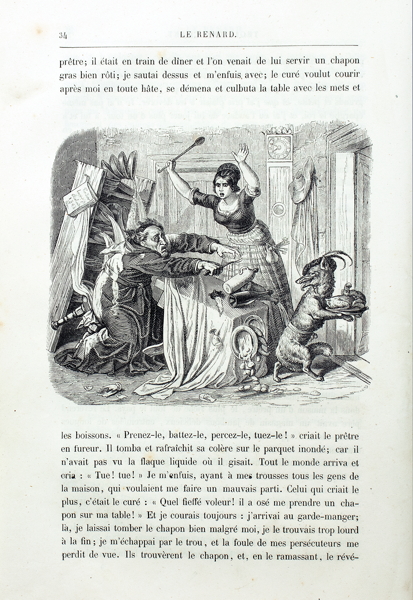 34 LE RENARD.

prêtre; il était en train de dîner et l'on venait de lui servir un chapon gras bien rôti; je sautai dessus et m'enfuis avec; le curé voulut courir après moi en toute hâte, se démena et culbuta la table avec les mets et

les boissons. « Prenez-le, battez-le, percez-le, tuez-le! » criait le prêtre en fureur. Il tomba et rafraîchit sa colère sur le parquet inondé; car il n'avait pas vu la flaque liquide où il gisait. Tout le monde arriva et cria : « Tue! tue! » Je m'enfuis, ayant à mes trousses tous les gens de la maison, qui voulaient me faire un mauvais parti. Celui qui criait le plus, c'était le curé : « Quel fieffé voleur! il a osé me prendre un chapon sur ma table! » Et je courais toujours : j'arrivai au garde-manger; là, je laissai tomber le chapon bien malgré moi, je le trouvais trop lourd à la fin; je m'échappai par le trou, et la foule de mes persécuteurs me perdit de vue. Ils trouvèrent le chapon, et, en le ramassant, le révé-